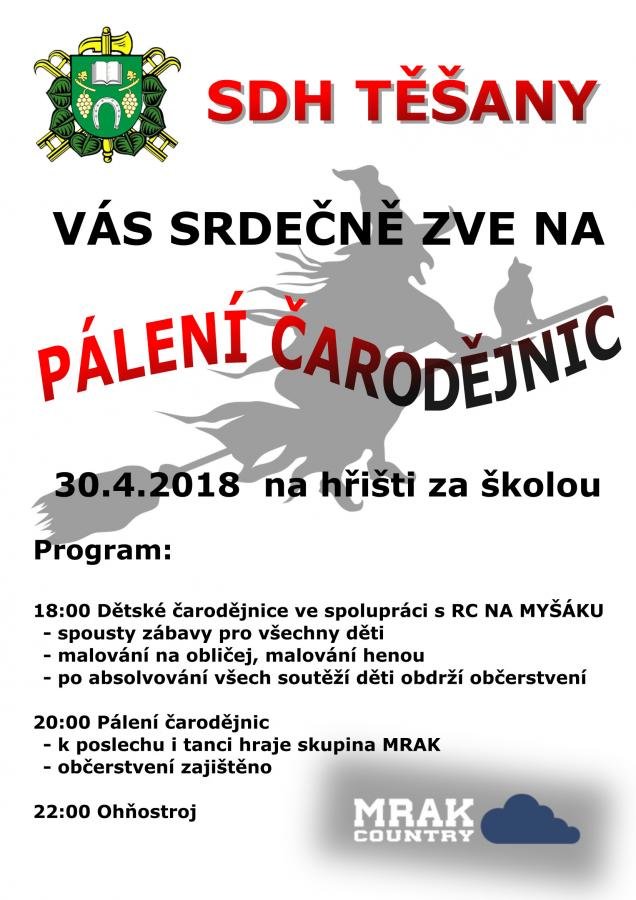 SDH TĚŠANY

VÁS SRDEČNĚ ZVE NA

PÁLENÍ ČARODĚJNIC

30.4.2018 na hřišti za školou

Program:

18:00 Dětské čarodějnice ve spolupráci s RC NA MYŠÁKU
- spousty zábavy pro všechny děti
- malování na obličej, malování henou
- po absolvování všech soutěží děti obdrží občerstvení

20:00 Pálení čarodějnic
- k poslechu i tanci hraje skupina MRAK
- občerstvení zajištěno

22:00 Ohňostroj

MRAK COUNTRY